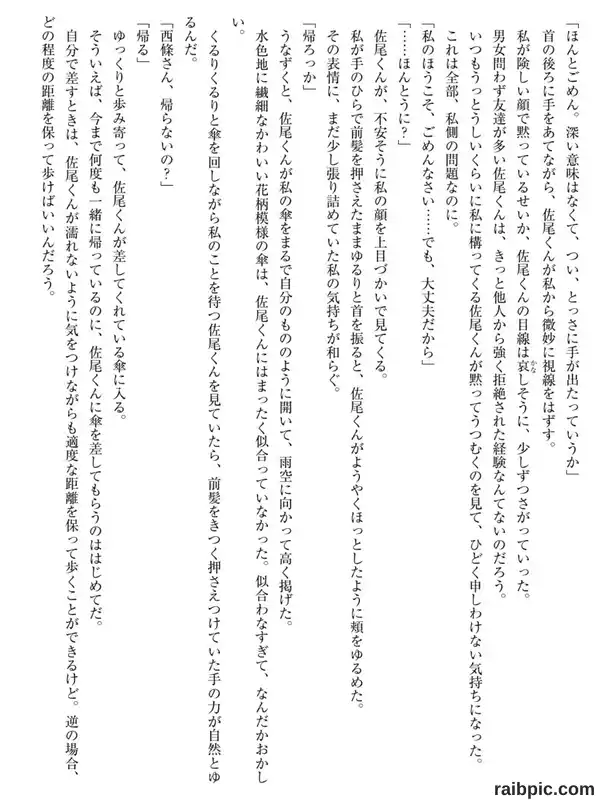 「ほんとごめん。深い意味はなくて、つい、とっさに手が出たっていうか」

首の後ろに手をあてながら、佐尾くんが私から微妙に視線をはずす。

私が険しい顔で黙っているせいか、佐尾くんの目線は哀しそうに、少しずつさがっていった。

男女問わず友達が多い佐尾くんは、きっと他人から強く拒絶された経験なんてないのだろう。

いつもうっとうしいくらいに私に構ってくる佐尾くんが黙ってうつむくのを見て、ひどく申しわけない気持ちになった。

これは全部、私側の問題なのに。

「私のほうこそ、ごめんなさい……でも、大丈夫だから」

「……ほんとうに？」

佐尾くんが、不安そうに私の顔を上目づかいで見てくる。

私が手のひらで前髪を押さえたままゆるりと首を振ると、佐尾くんがようやくほっとしたように頬をゆるめた。

その表情に、まだ少し張り詰めていた私の気持ちが和らぐ。

「帰ろっか」

うなずくと、佐尾くんが私の傘をまるで自分のもののように開いて、雨空に向かって高く掲げた。

水色地に繊細なかわいい花柄模様の傘は、佐尾くんにはまったく似合っていなかった。似合わなすぎて、なんだかおかしい。

くるりくるりと傘を回しながら私のことを待つ佐尾くんを見ていたら、前髪をきつく押さえつけていた手の力が自然とゆるんだ。

「西條さん、帰らないの？」

「帰る」

ゆっくりと歩み寄って、佐尾くんが差してくれている傘に入る。

そういえば、今まで何度も一緒に帰っているのに、佐尾くんに傘を差してもらうのははじめてだ。

自分で差すときは、佐尾くんが濡れないように気をつけながらも適度な距離を保って歩くことができるけど。逆の場合、どの程度の距離を保って歩けばいいんだろう。

raibpic.com